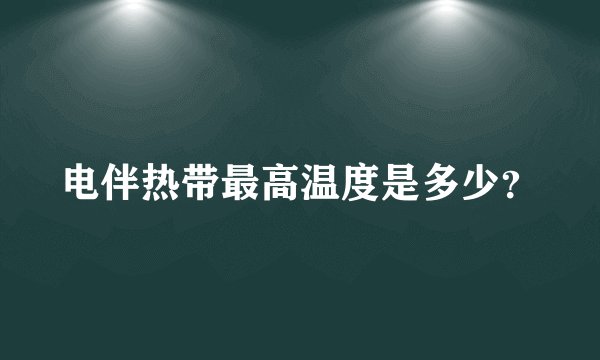 电伴热带最高温度是多少?